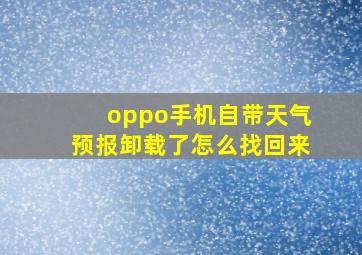 oppo手机自带天气预报卸载了怎么找回来